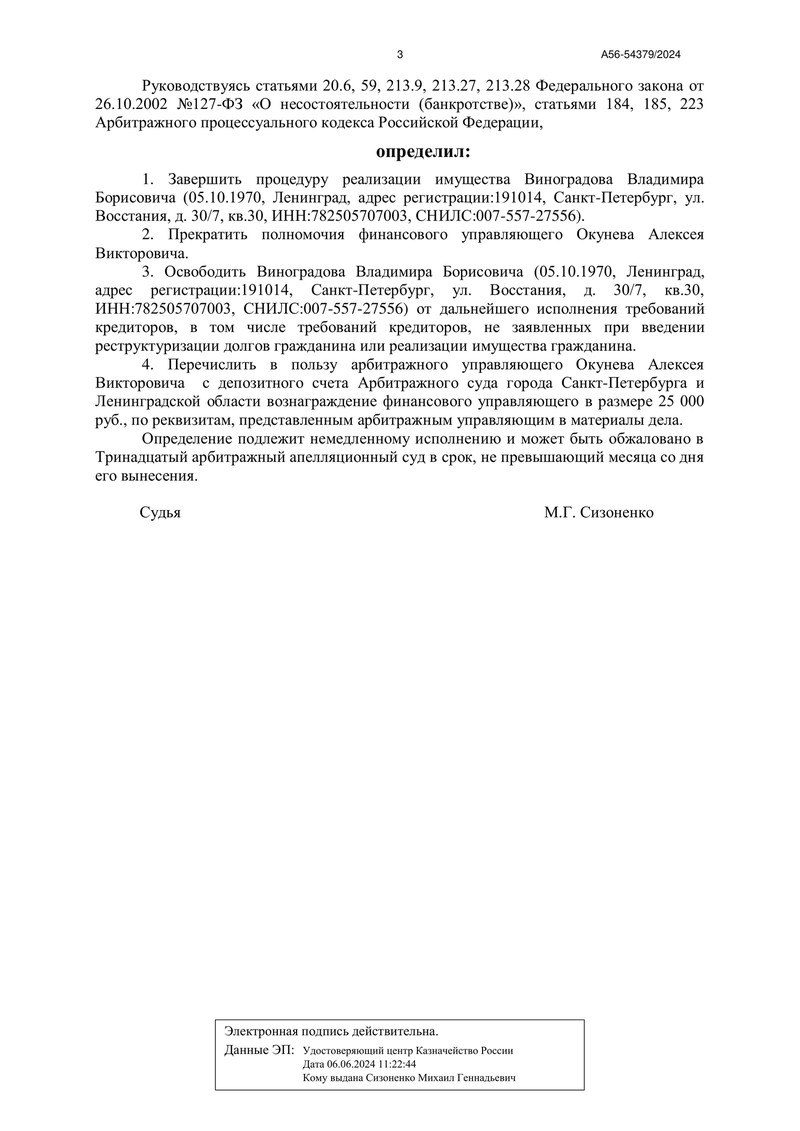 3

А56-54379/2024

Руководствуясь статьями 20.6, 59, 213.9, 213.27, 213.28 Федерального закона от 26.10.2002 №127-ФЗ «О несостоятельности (банкротстве)», статьями 184, 185, 223 Арбитражного процессуального кодекса Российской Федерации,

определил:

1. Завершить процедуру реализации имущества Виноградова Владимира Борисовича (05.10.1970, Ленинград, адрес регистрации:191014, Санкт-Петербург, ул. Восстания, д. 30/7, кв.30, ИНН:782505707003, СНИЛС:007-557-27556).

2. Прекратить полномочия финансового управляющего Окунева Алексея Викторовича.

3. Освободить Виноградова Владимира Борисовича (05.10.1970, Ленинград, адрес регистрации:191014, Санкт-Петербург, ул. Восстания, д. 30/7, кв.30, ИНН:782505707003, СНИЛС:007-557-27556) от дальнейшего исполнения требований кредиторов, в том числе требований кредиторов, не заявленных при введении реструктуризации долгов гражданина или реализации имущества гражданина.

4. Перечислить в пользу арбитражного управляющего Окунева Алексея Викторовича с депозитного счета Арбитражного суда города Санкт-Петербурга и Ленинградской области вознаграждение финансового управляющего в размере 25 000 руб., по реквизитам, представленным арбитражным управляющим в материалы дела.

Определение подлежит немедленному исполнению и может быть обжаловано в Тринадцатый арбитражный апелляционный суд в срок, не превышающий месяца со дня его вынесения.

Судья М.Г. Сизоненко

Электронная подпись действительна.
Данные ЭП: Удостоверяющий центр Казначейство России
Дата 06.06.2024 11:22:44
Кому выдана Сизоненко Михаил Геннадьевич